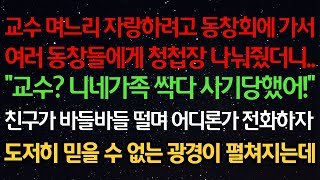 교수 며느리 자랑하려고 동창회에 가서 여러 동창들에게 청첩장 나눠줬더니..
"교수? 니네가족 싹다 사기당했어!"
친구가 바들바들 떨며 어디론가 전화하자
도저히 믿을 수 없는 광경이 펼쳐지는데